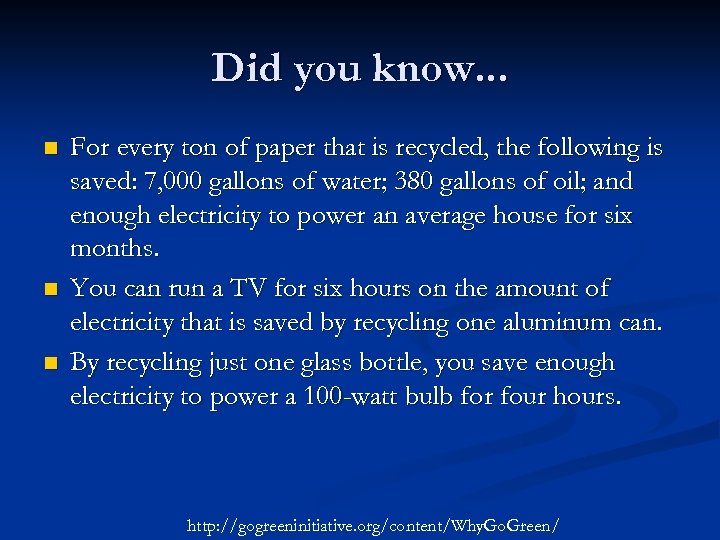 Did you know...

• For every ton of paper that is recycled, the following is saved: 7,000 gallons of water; 380 gallons of oil; and enough electricity to power an average house for six months.
• You can run a TV for six hours on the amount of electricity that is saved by recycling one aluminum can.
• By recycling just one glass bottle, you save enough electricity to power a 100-watt bulb for four hours.

http://gogreeninitiative.org/content/WhyGoGreen/